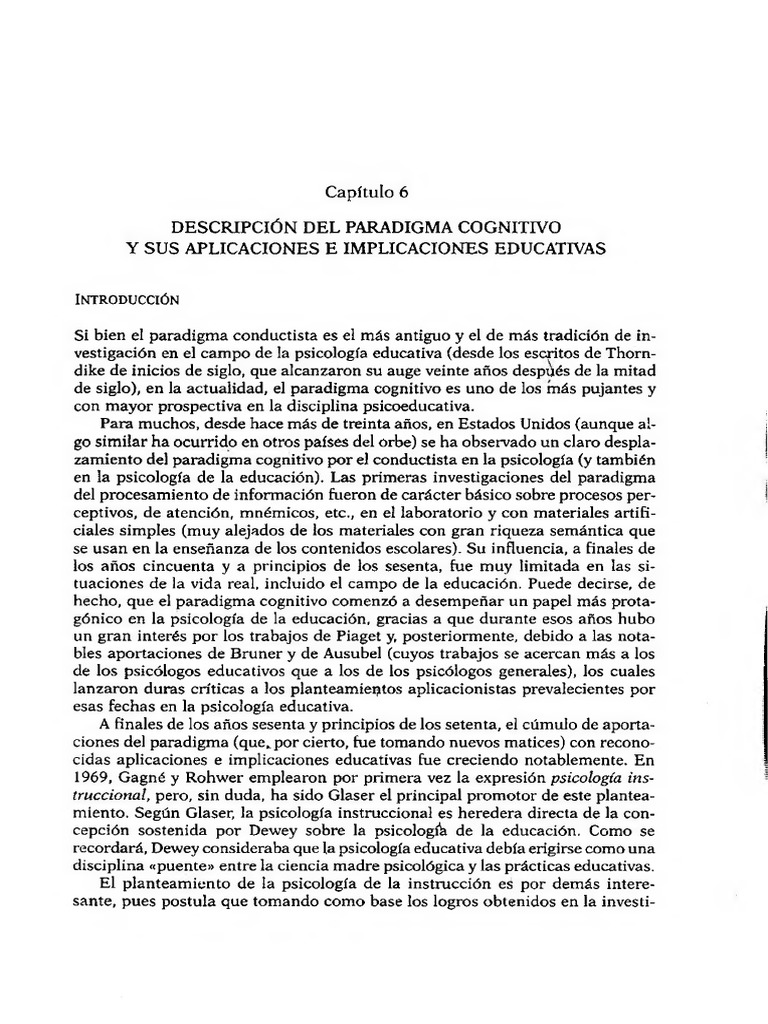 Capítulo 6

DESCRIPCIÓN DEL PARADIGMA COGNITIVO Y SUS APLICACIONES E IMPLICACIONES EDUCATIVAS

INTRODUCCIÓN

Si bien el paradigma conductista es el más antiguo y el de más tradición de investigación en el campo de la psicología educativa (desde los escritos de Thorndike de inicios de siglo, que alcanzaron su auge veinte años después de la mitad de siglo), en la actualidad, el paradigma cognitivo es uno de los más pujantes y con mayor prospectiva en la disciplina psicoeducativa.

Para muchos, desde hace más de treinta años, en Estados Unidos (aunque algo similar ha ocurrido en otros países del orbe) se ha observado un claro desplazamiento del paradigma cognitivo por el conductista en la psicología (y también en la psicología de la educación). Las primeras investigaciones del paradigma del procesamiento de información fueron de carácter básico sobre procesos perceptivos, de atención, mnémicos, etc., en el laboratorio y con materiales artificiales simples (muy alejados de los materiales con gran riqueza semántica que se usan en la enseñanza de los contenidos escolares). Su influencia, a finales de los años cincuenta y a principios de los sesenta, fue muy limitada en las situaciones de la vida real, incluido el campo de la educación. Puede decirse, de hecho, que el paradigma cognitivo comenzó a desempeñar un papel más protagónico en la psicología de la educación, gracias a que durante esos años hubo un gran interés por los trabajos de Piaget y, posteriormente, debido a las notables aportaciones de Bruner y de Ausubel (cuyos trabajos se acercan más a los de los psicólogos educativos que a los de los psicólogos generales), los cuales lanzaron duras críticas a los planteamientos aplicacionistas prevalecientes por esas fechas en la psicología educativa.

A finales de los años sesenta y principios de los setenta, el cúmulo de aportaciones del paradigma (que, por cierto, fue tomando nuevos matices) con reconocidas aplicaciones e implicaciones educativas fue creciendo notablemente. En 1969, Gagné y Rohwer emplearon por primera vez la expresión psicología instruccional, pero, sin duda, ha sido Glaser el principal promotor de este planteamiento. Según Glaser, la psicología instruccional es heredera directa de la concepción sostenida por Dewey sobre la psicología de la educación. Como se recordará, Dewey consideraba que la psicología educativa debía erigirse como una disciplina «puente» entre la ciencia madre psicológica y las prácticas educativas.

El planteamiento de la psicología de la instrucción es por demás interesante, pues postula que tomando como base los logros obtenidos en la investi-